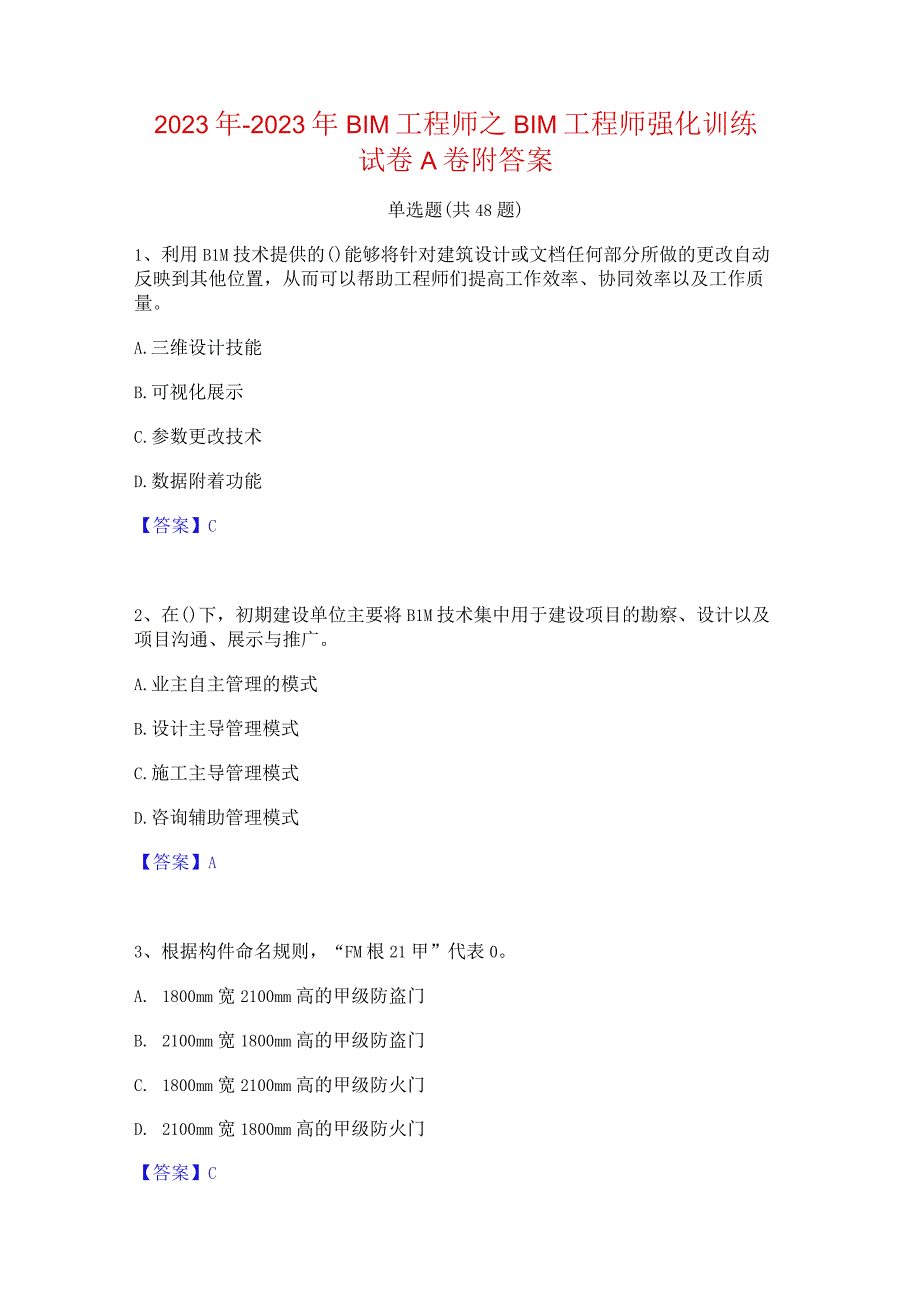 2023年-2023年BIM工程师之BIM工程师强化训练试卷A卷附答案

单选题(共48题)

1、利用BIM技术提供的()能够将针对建筑设计或文档任何部分所做的更改自动反映到其他位置，从而可以帮助工程师们提高工作效率、协同效率以及工作质量。

A.三维设计技能

B.可视化展示

C.参数更改技术

D.数据附着功能

【答案】C

2、在()下，初期建设单位主要将BIM技术集中用于建设项目的勘察、设计以及项目沟通、展示与推广。

A.业主自主管理的模式

B.设计主导管理模式

C.施工主导管理模式

D.咨询辅助管理模式

【答案】A

3、根据构件命名规则，“FM根21甲”代表0。

A. 1800mm宽2100mm高的甲级防盗门

B. 2100mm宽1800mm高的甲级防盗门

C. 1800mm宽2100mm高的甲级防火门

D. 2100mm宽1800mm高的甲级防火门

【答案】C